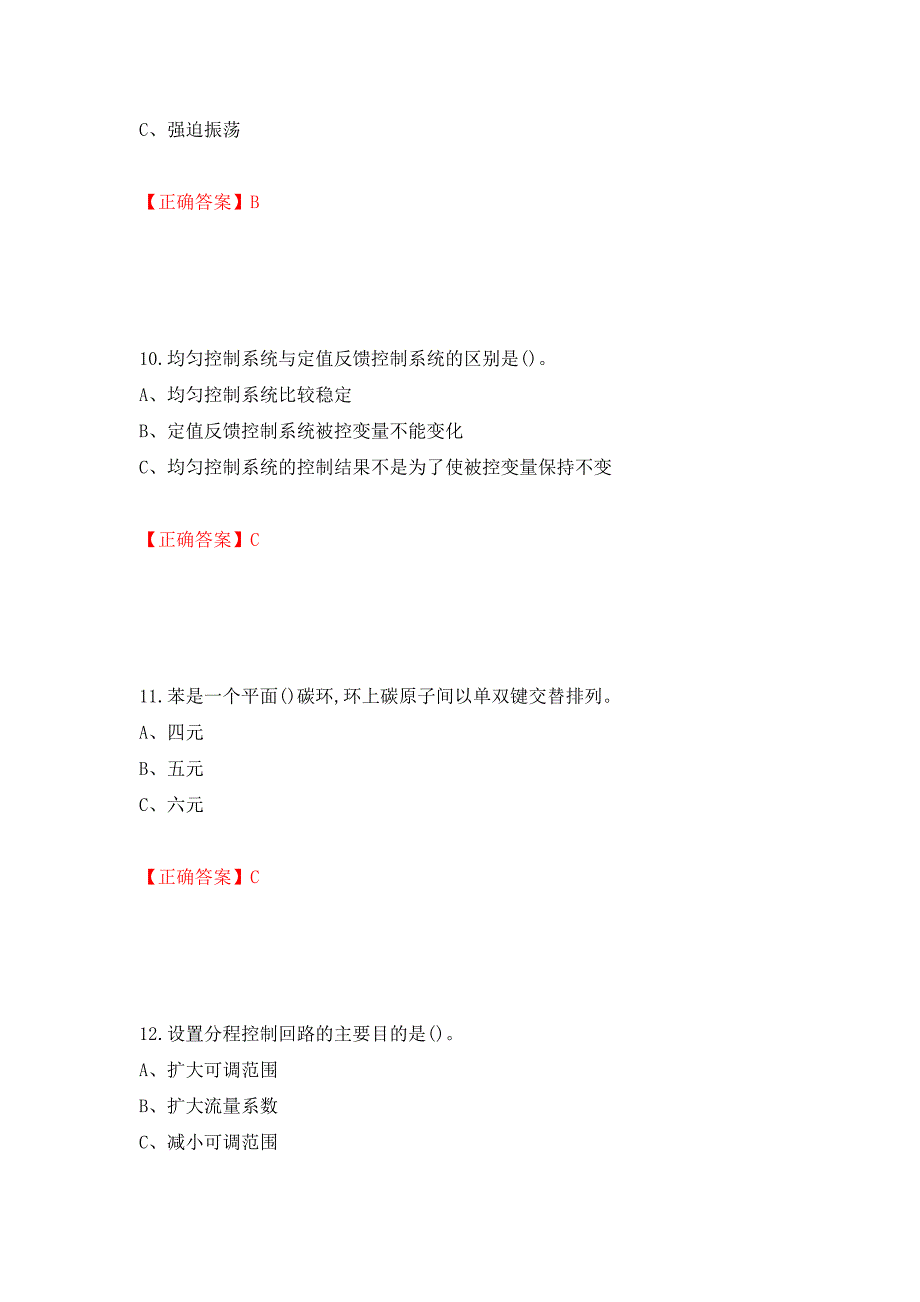 C、强迫振荡

【正确答案】B

10.均匀控制系统与定值反馈控制系统的区别是()。
A、均匀控制系统比较稳定
B、定值反馈控制系统被控变量不能变化
C、均匀控制系统的控制结果不是为了使被控变量保持不变

【正确答案】C

11.苯是一个平面()碳环,环上碳原子间以单双键交替排列。
A、四元
B、五元
C、六元

【正确答案】C

12.设置分程控制回路的主要目的是()。
A、扩大可调范围
B、扩大流量系数
C、减小可调范围